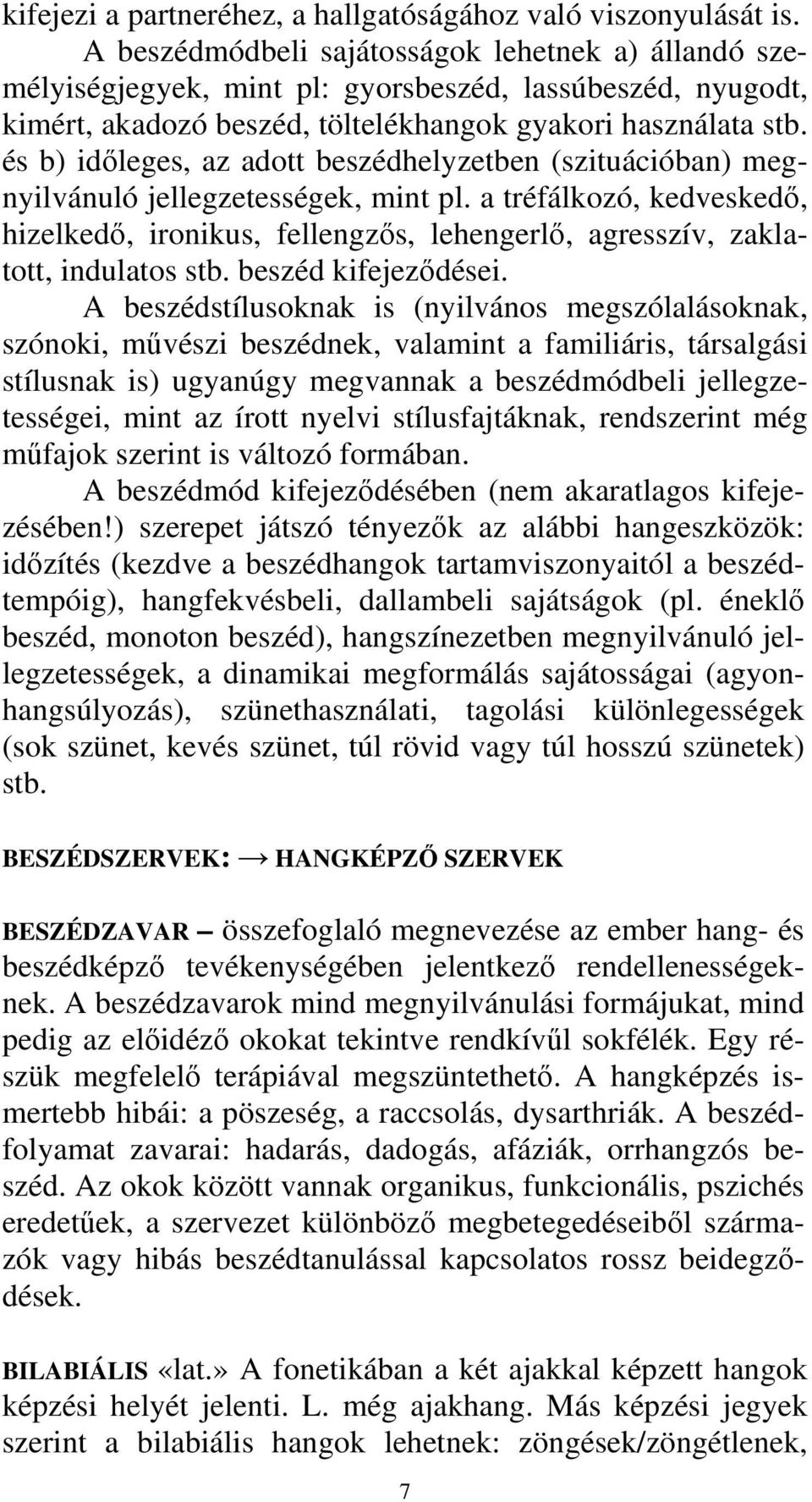 kifejezi a partneréhez, a hallgatóságához való viszonyulását is.

A beszédmódbeli sajátosságok lehetnek a) állandó személyiségjegyek, mint pl: gyorsbeszéd, lassúbeszéd, nyugodt, kimért, akadozó beszéd, töltelékhangok gyakori használata stb. és b) időleges, az adott beszédhelyzetben (szituációban) megnyilvánuló jellegzetességek, mint pl. a tréfálkozó, kedveskedő, hizelkedő, ironikus, fellengzős, lehengerlő, agresszív, zaklatott, indulatos stb. beszéd kifejeződései.

A beszédstílusoknak is (nyilvános megszólalásoknak, szónoki, művészi beszédnek, valamint a familiáris, társalgási stílusnak is) ugyanúgy megvannak a beszédmódbeli jellegzetességei, mint az írott nyelvi stílusfajtáknak, rendszerint még műfajok szerint is változó formában.

A beszédmód kifejeződésében (nem akaratlagos kifejezésében!) szerepet játszó tényezők az alábbi hangeszközök: időzítés (kezdve a beszédhangok tartamviszonyaitól a beszédtempóig), hangfekvésbeli, dallambeli sajátságok (pl. éneklő beszéd, monoton beszéd), hangszínezetben megnyilvánuló jellegzetességek, a dinamikai megformálás sajátosságai (agyonhangsúlyozás), szünethasználati, tagolási különlegességek (sok szünet, kevés szünet, túl rövid vagy túl hosszú szünetek) stb.

BESZÉDSZERVEK: → HANGKÉPZŐ SZERVEK

BESZÉDZAVAR – összefoglaló megnevezése az ember hang- és beszédképző tevékenységében jelentkező rendellenességeknek. A beszédzavarok mind megnyilvánulási formájukat, mind pedig az előidéző okokat tekintve rendkívűl sokfélék. Egy részük megfelelő terápiával megszüntethető. A hangképzés ismertebb hibái: a pöszeség, a raccsolás, dysarthriák. A beszédfolyamat zavarai: hadarás, dadogás, afáziák, orrhangzós beszéd. Az okok között vannak organikus, funkcionális, pszichés eredetűek, a szervezet különböző megbetegedéseiből származók vagy hibás beszédtanulással kapcsolatos rossz beidegződések.

BILABIÁLIS «lat.» A fonetikában a két ajakkal képzett hangok képzési helyét jelenti. L. még ajakhang. Más képzési jegyek szerint a bilabiális hangok lehetnek: zöngések/zöngétlenek,

7